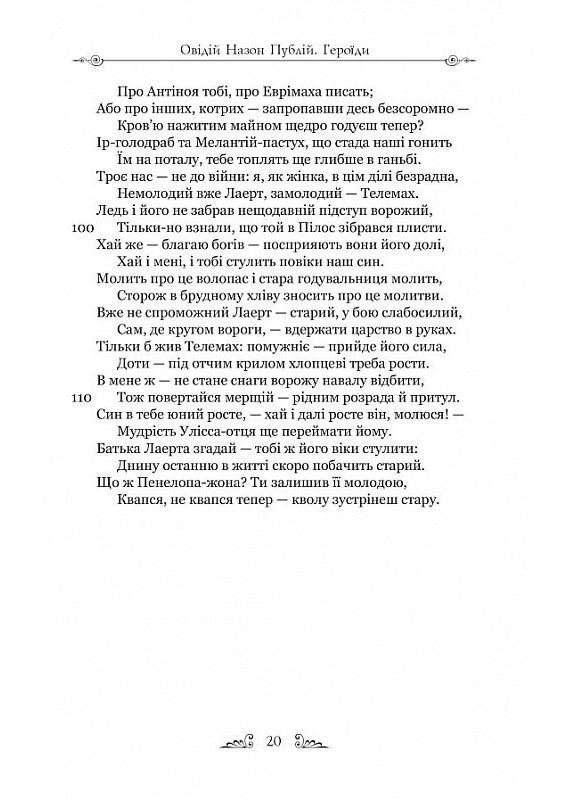 Овідій Назон Публій. Героїди

Про Антіноя тобі, про Еврімаха писать;
Або про інших, котрих — запропавши десь безсоромно —
Кров'ю нажитим майном щедро годуєш тепер?
Ір-голодраб та Мелантій-пастух, що стада наші гонить
Їм на поталу, тебе топлять ще глибше в ганьбі.
Троє нас — не до війни: я, як жінка, в цім ділі безрадна,
Немолодий вже Лаерт, замолодий — Телемах.
Ледь і його не забрав нещодавній підступ ворожий,
100 Тільки-но взнали, що той в Пілос зібрався плисти.
Хай же — благаю богів — посприяють вони його долі,
Хай і мені, і тобі стулить повіки наш син.
Молить про це волопас і стара годувальниця молить,
Сторож в брудному хліву зносить про це молитви.
Вже не спроможний Лаерт — старий, у бою слабосилий,
Сам, де кругом вороги, — вдержати царство в руках.
Тільки б жив Телемах: помужніє — прийде його сила,
Доти — під отчим крилом хлопцеві треба рости.
В мене ж — не стане снаги ворожу навалу відбити,
110 Тож повертайся мерщій — рідним розрада й притул.
Син в тебе юний росте, — хай і далі росте він, молюся! —
Мудрість Улісса-отця ще переймати йому.
Батька Лаерта згадай — тобі ж його віки стулити:
Днину останню в житті скоро побачить старий.
Що ж Пенелопа-жона? Ти залишив її молодою,
Квапся, не квапся тепер — кволу зустрінеш стару.

20